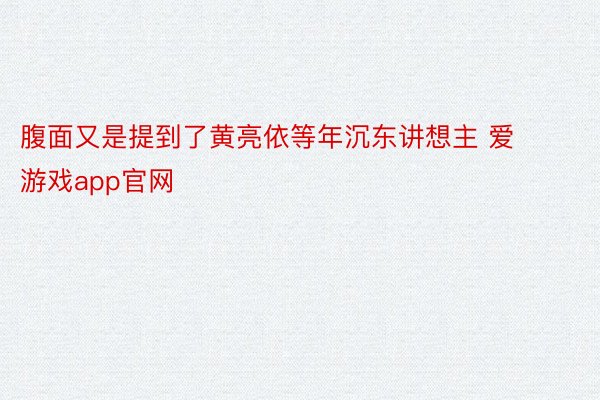 腹面又是提到了黄亮依等年沉东讲想主 爱游戏app官网